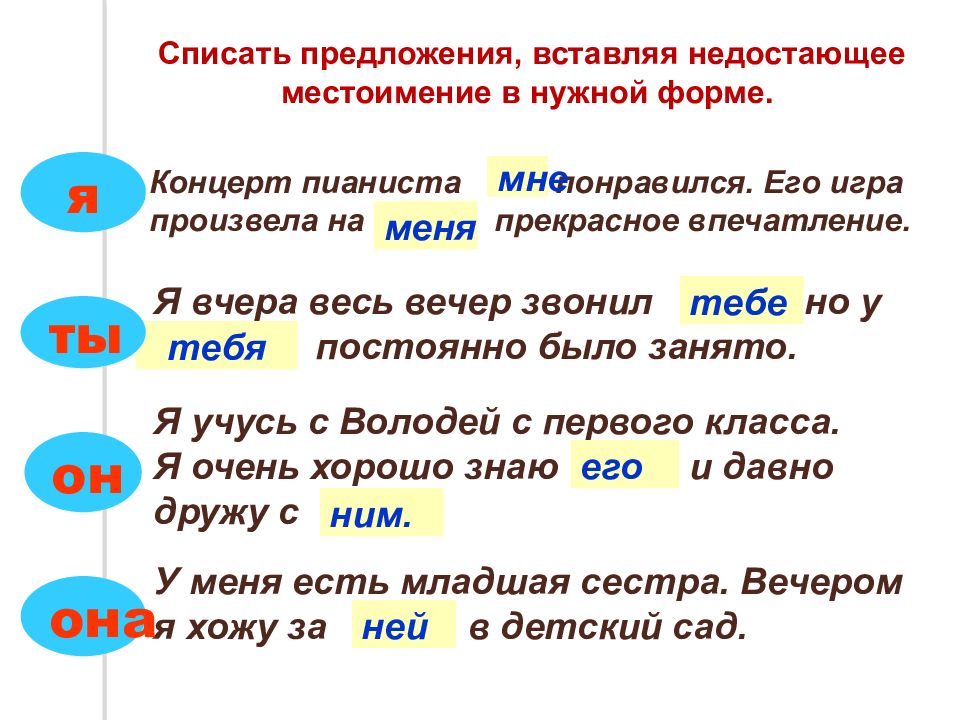 Списать предложения, вставляя недостающее местоимение в нужной форме.

я

Концерт пианиста мне понравился. Его игра произвела на меня прекрасное впечатление.

ты

Я вчера весь вечер звонил тебе но у тебя постоянно было занято.

он

Я учусь с Володей с первого класса. Я очень хорошо знаю его и давно дружу с ним.

она

У меня есть младшая сестра. Вечером я хожу за ней в детский сад.